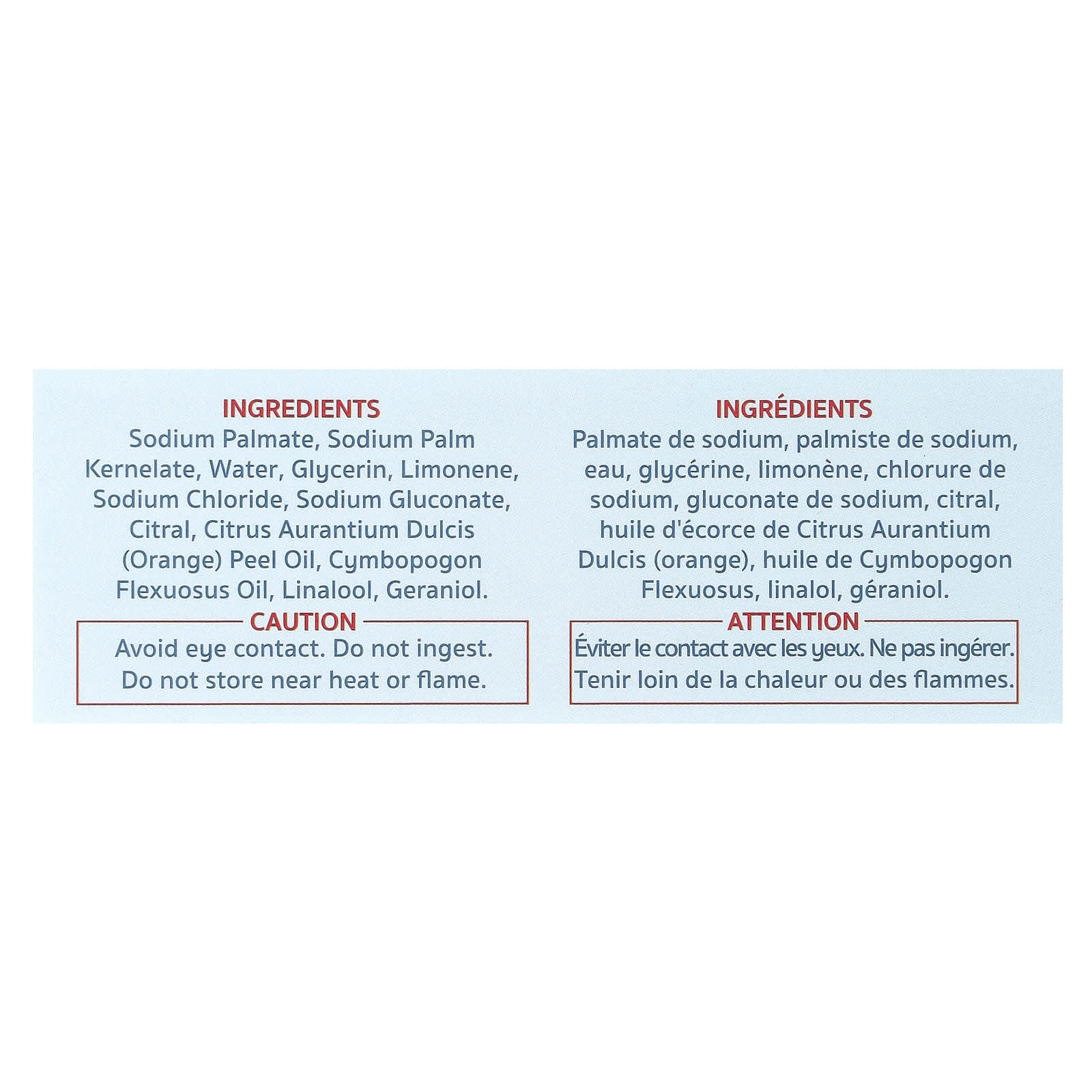 INGREDIENTS
Sodium Palmate, Sodium Palm Kernelate, Water, Glycerin, Limonene, Sodium Chloride, Sodium Gluconate, Citral, Citrus Aurantium Dulcis (Orange) Peel Oil, Cymbopogon Flexuosus Oil, Linalool, Geraniol.

CAUTION
Avoid eye contact. Do not ingest. Do not store near heat or flame.

INGRÉDIENTS
Palmate de sodium, palmiste de sodium, eau, glycérine, limonène, chlorure de sodium, gluconate de sodium, citral, huile d'écorce de Citrus Aurantium Dulcis (orange), huile de Cymbopogon Flexuosus, linalol, géraniol.

ATTENTION
Éviter le contact avec les yeux. Ne pas ingérer. Tenir loin de la chaleur ou des flammes.